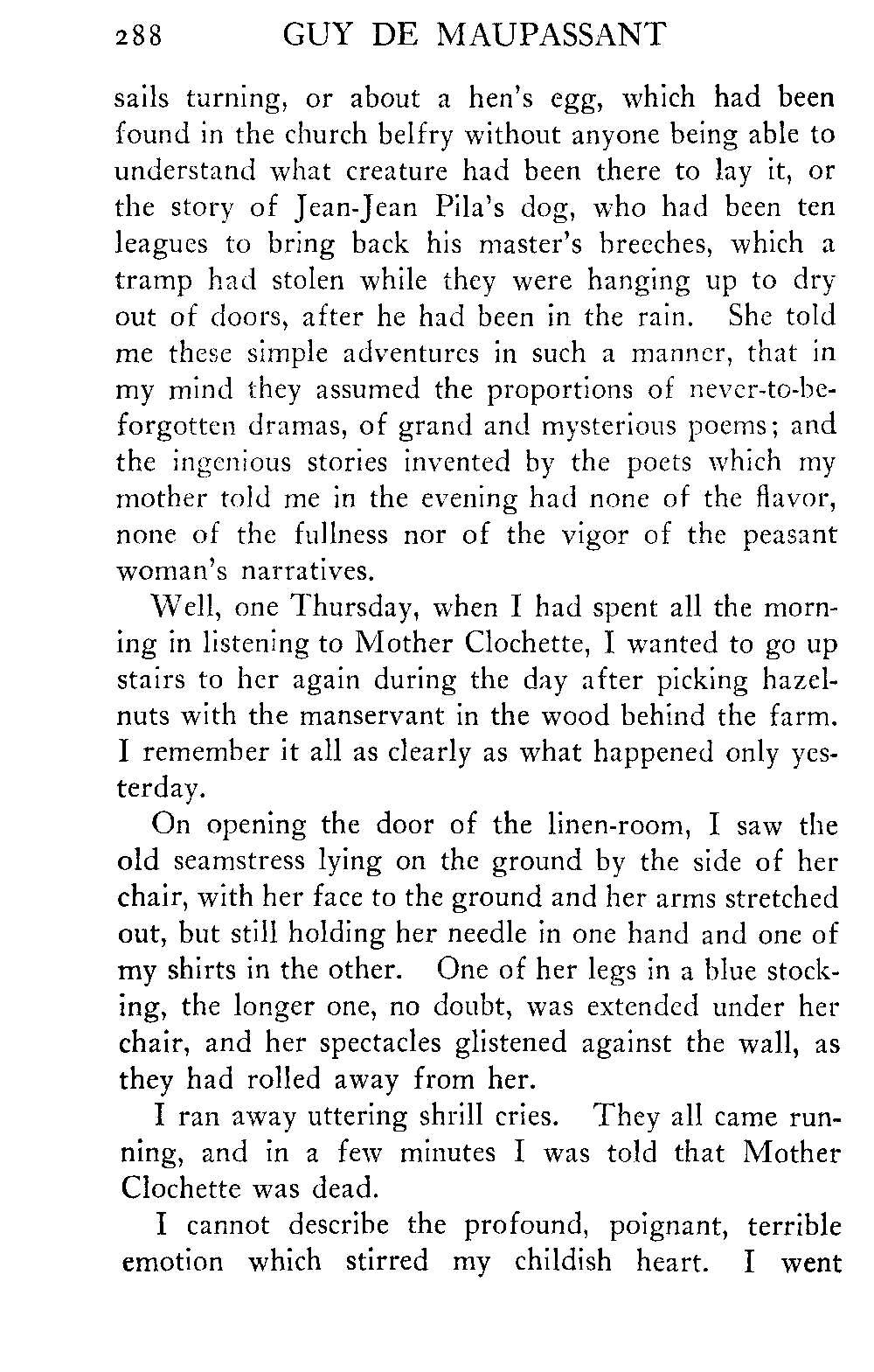 288 GUY DE MAUPASSANT

sails turning, or about a hen's egg, which had been found in the church belfry without anyone being able to understand what creature had been there to lay it, or the story of Jean-Jean Pila's dog, who had been ten leagues to bring back his master's breeches, which a tramp had stolen while they were hanging up to dry out of doors, after he had been in the rain. She told me these simple adventures in such a manner, that in my mind they assumed the proportions of never-to-be-forgotten dramas, of grand and mysterious poems; and the ingenious stories invented by the poets which my mother told me in the evening had none of the flavor, none of the fullness nor of the vigor of the peasant woman's narratives.

Well, one Thursday, when I had spent all the morning in listening to Mother Clochette, I wanted to go up stairs to her again during the day after picking hazelnuts with the manservant in the wood behind the farm. I remember it all as clearly as what happened only yesterday.

On opening the door of the linen-room, I saw the old seamstress lying on the ground by the side of her chair, with her face to the ground and her arms stretched out, but still holding her needle in one hand and one of my shirts in the other. One of her legs in a blue stocking, the longer one, no doubt, was extended under her chair, and her spectacles glistened against the wall, as they had rolled away from her.

I ran away uttering shrill cries. They all came running, and in a few minutes I was told that Mother Clochette was dead.

I cannot describe the profound, poignant, terrible emotion which stirred my childish heart. I went